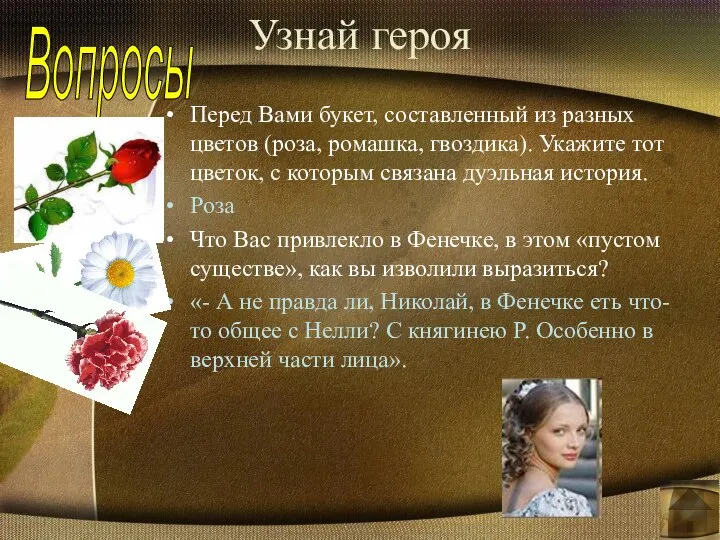 Вопросы

Узнай героя

• Перед Вами букет, составленный из разных цветов (роза, ромашка, гвоздика). Укажите тот цветок, с которым связана дуэльная история.

• Роза

• Что Вас привлекло в Фенечке, в этом «пустом существе», как вы изволили выразиться?

• «- А не правда ли, Николай, в Фенечке еть что-то общее с Нелли? С княгинею Р. Особенно в верхней части лица».